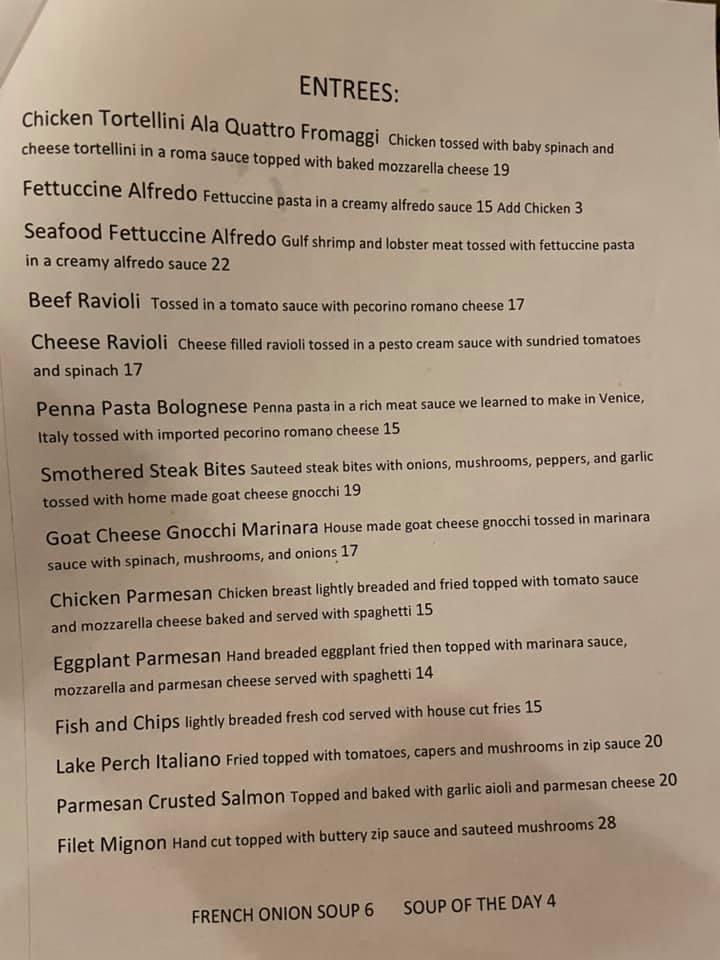 ENTREES:

Chicken Tortellini Ala Quattro Fromaggi Chicken tossed with baby spinach and cheese tortellini in a roma sauce topped with baked mozzarella cheese 19

Fettuccine Alfredo Fettuccine pasta in a creamy alfredo sauce 15 Add Chicken 3

Seafood Fettuccine Alfredo Gulf shrimp and lobster meat tossed with fettuccine pasta in a creamy alfredo sauce 22

Beef Ravioli Tossed in a tomato sauce with pecorino romano cheese 17

Cheese Ravioli Cheese filled ravioli tossed in a pesto cream sauce with sundried tomatoes and spinach 17

Penna Pasta Bolognese Penna pasta in a rich meat sauce we learned to make in Venice, Italy tossed with imported pecorino romano cheese 15

Smothered Steak Bites Sauteed steak bites with onions, mushrooms, peppers, and garlic tossed with home made goat cheese gnocchi 19

Goat Cheese Gnocchi Marinara House made goat cheese gnocchi tossed in marinara sauce with spinach, mushrooms, and onions 17

Chicken Parmesan Chicken breast lightly breaded and fried topped with tomato sauce and mozzarella cheese baked and served with spaghetti 15

Eggplant Parmesan Hand breaded eggplant fried then topped with marinara sauce, mozzarella and parmesan cheese served with spaghetti 14

Fish and Chips lightly breaded fresh cod served with house cut fries 15

Lake Perch Italiano Fried topped with tomatoes, capers and mushrooms in zip sauce 20

Parmesan Crusted Salmon Topped and baked with garlic aioli and parmesan cheese 20

Filet Mignon Hand cut topped with buttery zip sauce and sauteed mushrooms 28

FRENCH ONION SOUP 6 SOUP OF THE DAY 4